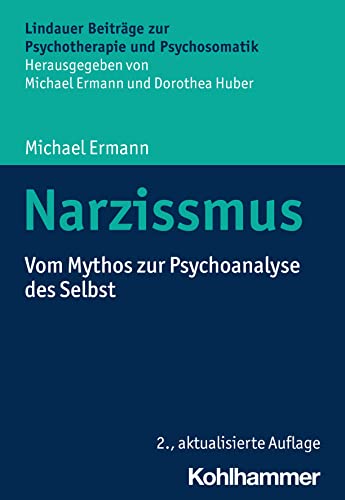 Lindauer Beiträge zur Psychotherapie und Psychosomatik
Herausgegeben von
Michael Ermann und Dorothea Huber

Michael Ermann

Narzissmus

Vom Mythos zur Psychoanalyse des Selbst

2., aktualisierte Auflage

Kohlhammer